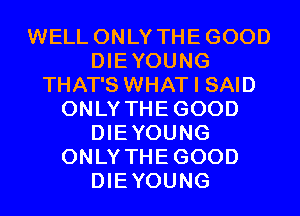 WELL ONLY THE GOOD
DIE YOUNG
THAT'S WHAT I SAID
ONLY THE GOOD
DIE YOUNG
ONLY THE GOOD
DIE YOUNG